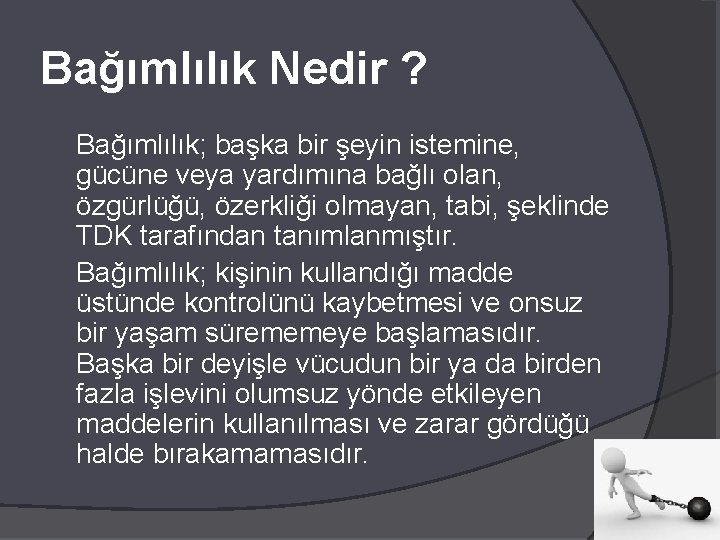 Bağımlılık Nedir ?

Bağımlılık; başka bir şeyin istemine, gücüne veya yardımına bağlı olan, özgürlüğü, özerkliği olmayan, tabi, şeklinde TDK tarafından tanımlanmıştır.

Bağımlılık; kişinin kullandığı madde üstünde kontrolünü kaybetmesi ve onsuz bir yaşam sürememeye başlamasıdır. Başka bir deyişle vücudun bir ya da birden fazla işlevini olumsuz yönde etkileyen maddelerin kullanılması ve zarar gördüğü halde bırakamamasıdır.